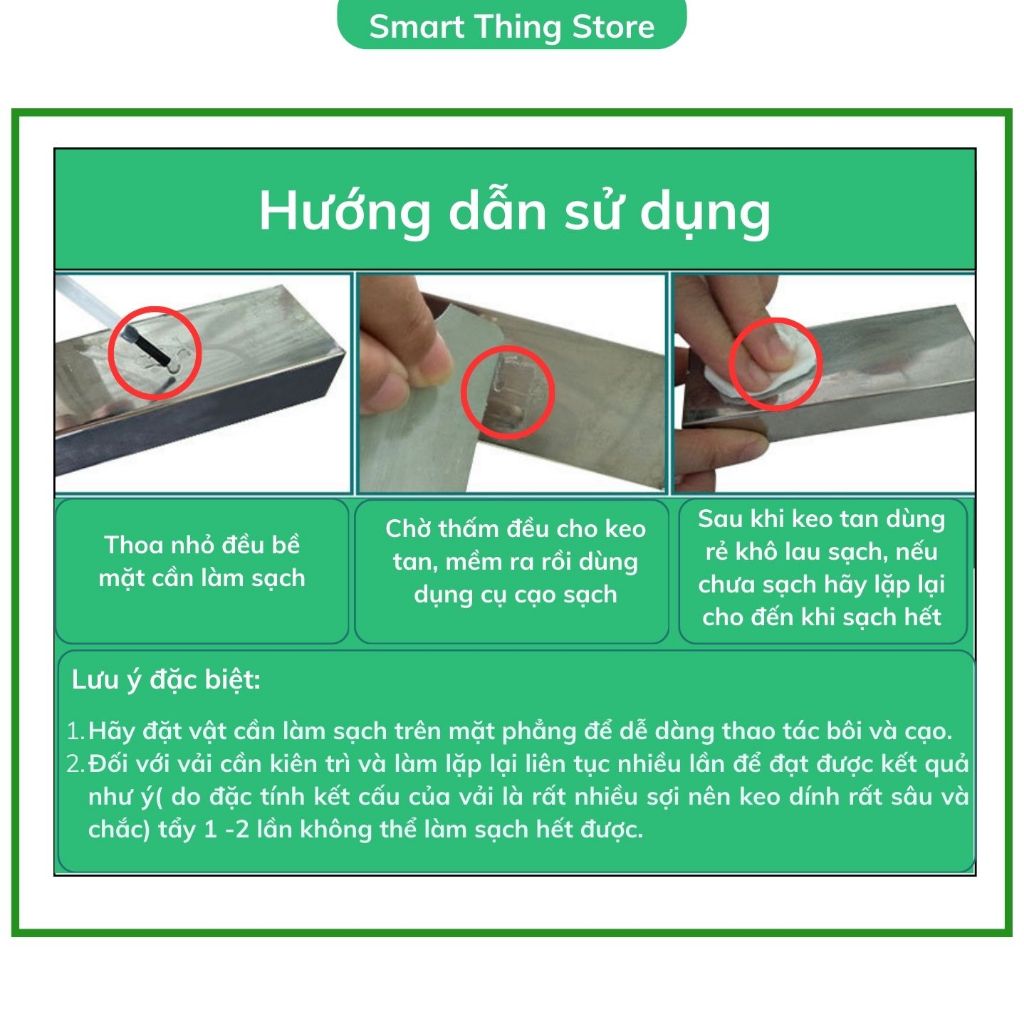 Smart Thing Store

Hướng dẫn sử dụng

Thoa nhỏ đều bề mặt cần làm sạch

Chờ thấm đều cho keo tan, mềm ra rồi dùng dụng cụ cạo sạch

Sau khi keo tan dùng rẻ khô lau sạch, nếu chưa sạch hãy lặp lại cho đến khi sạch hết

Lưu ý đặc biệt:

1. Hãy đặt vật cần làm sạch trên mặt phẳng để dễ dàng thao tác bôi và cạo.
2. Đối với vải cần kiên trì và làm lặp lại liên tục nhiều lần để đạt được kết quả như ý( do đặc tính kết cấu của vải là rất nhiều sợi nên keo dính rất sâu và chắc) tẩy 1 -2 lần không thể làm sạch hết được.